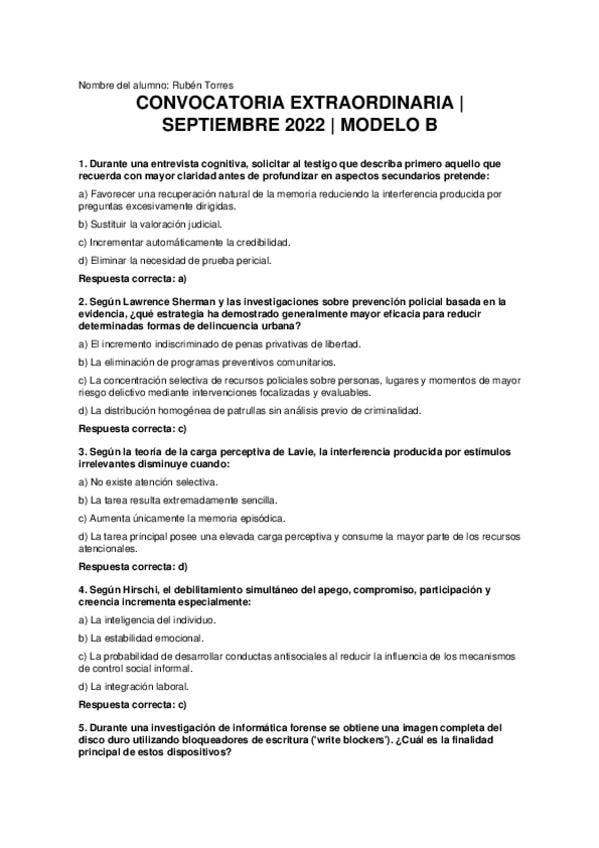 Nombre del alumno: Rubén Torres

CONVOCATORIA EXTRAORDINARIA | SEPTIEMBRE 2022 | MODELO B

1. Durante una entrevista cognitiva, solicitar al testigo que describa primero aquello que recuerda con mayor claridad antes de profundizar en aspectos secundarios pretende:

a) Favorecer una recuperación natural de la memoria reduciendo la interferencia producida por preguntas excesivamente dirigidas.

b) Sustituir la valoración judicial.

c) Incrementar automáticamente la credibilidad.

d) Eliminar la necesidad de prueba pericial.

Respuesta correcta: a)

2. Según Lawrence Sherman y las investigaciones sobre prevención policial basada en la evidencia, ¿qué estrategia ha demostrado generalmente mayor eficacia para reducir determinadas formas de delincuencia urbana?

a) El incremento indiscriminado de penas privativas de libertad.

b) La eliminación de programas preventivos comunitarios.

c) La concentración selectiva de recursos policiales sobre personas, lugares y momentos de mayor riesgo delictivo mediante intervenciones focalizadas y evaluables.

d) La distribución homogénea de patrullas sin análisis previo de criminalidad.

Respuesta correcta: c)

3. Según la teoría de la carga perceptiva de Lavie, la interferencia producida por estímulos irrelevantes disminuye cuando:

a) No existe atención selectiva.

b) La tarea resulta extremadamente sencilla.

c) Aumenta únicamente la memoria episódica.

d) La tarea principal posee una elevada carga perceptiva y consume la mayor parte de los recursos atencionales.

Respuesta correcta: d)

4. Según Hirschi, el debilitamiento simultáneo del apego, compromiso, participación y creencia incrementa especialmente:

a) La inteligencia del individuo.

b) La estabilidad emocional.

c) La probabilidad de desarrollar conductas antisociales al reducir la influencia de los mecanismos de control social informal.

d) La integración laboral.

Respuesta correcta: c)

5. Durante una investigación de informática forense se obtiene una imagen completa del disco duro utilizando bloqueadores de escritura ('write blockers'). ¿Cuál es la finalidad principal de estos dispositivos?